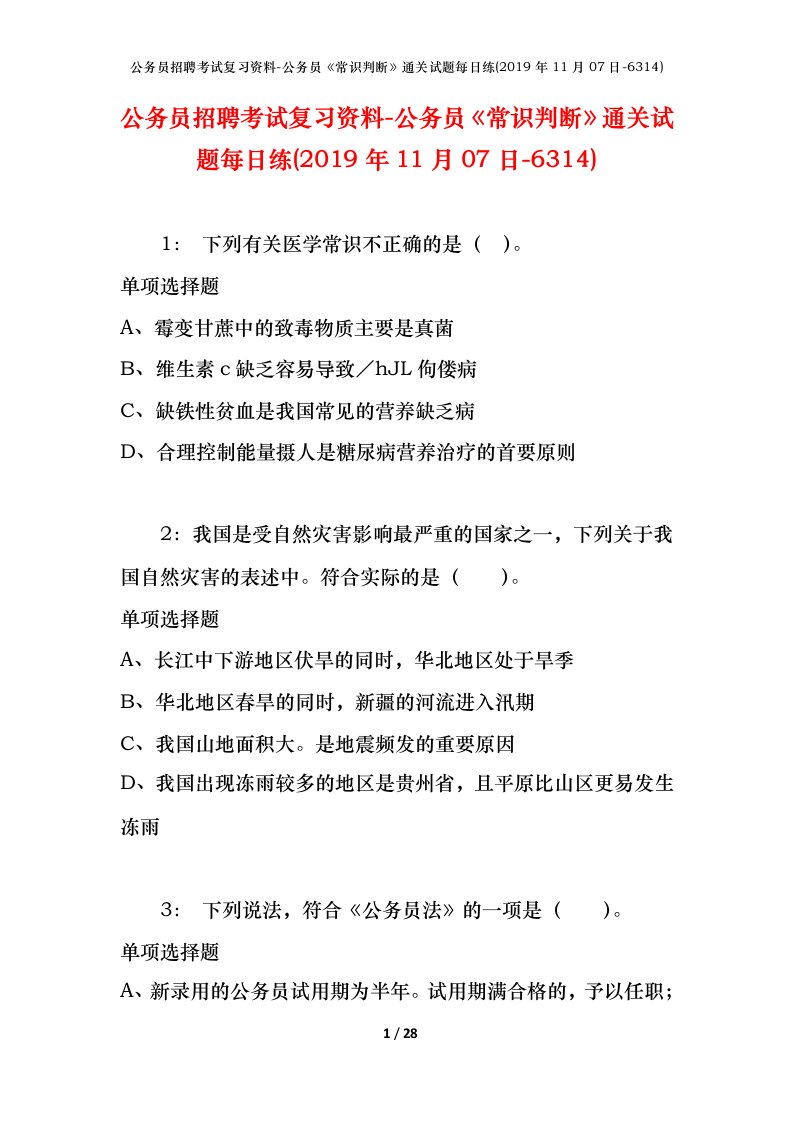 公务员招聘考试复习资料-公务员《常识判断》通关试题每日练(2019 年 11 月 07 日-6314)

公务员招聘考试复习资料-公务员《常识判断》通关试题每日练(2019 年 11 月 07 日-6314)

1： 下列有关医学常识不正确的是（ ）。

单项选择题

A、霉变甘蔗中的致毒物质主要是真菌

B、维生素 c 缺乏容易导致／hJL 佝偻病

C、缺铁性贫血是我国常见的营养缺乏病

D、合理控制能量摄人是糖尿病营养治疗的首要原则

2：我国是受自然灾害影响最严重的国家之一，下列关于我国自然灾害的表述中。符合实际的是（ ）。

单项选择题

A、长江中下游地区伏旱的同时，华北地区处于旱季

B、华北地区春旱的同时，新疆的河流进入汛期

C、我国山地面积大。是地震频发的重要原因

D、我国出现冻雨较多的地区是贵州省，且平原比山区更易发生冻雨

3： 下列说法，符合《公务员法》的一项是（ ）。

单项选择题

A、新录用的公务员试用期为半年。试用期满合格的，予以任职；

1 / 28